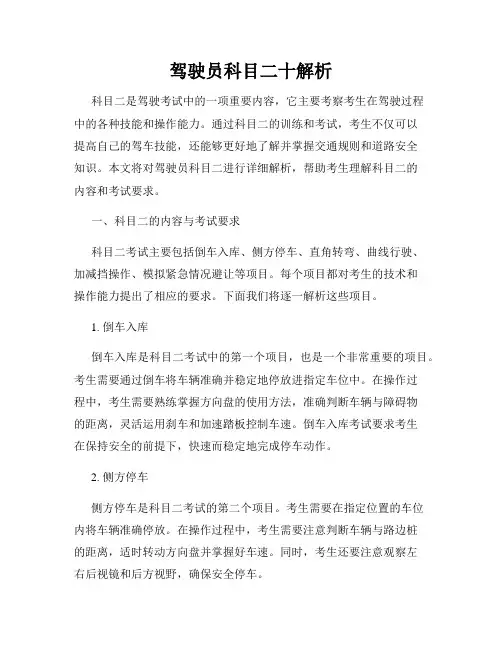 驾驶员科目二十解析

科目二是驾驶考试中的一项重要内容，它主要考察考生在驾驶过程中的各种技能和操作能力。通过科目二的训练和考试，考生不仅可以提高自己的驾车技能，还能够更好地了解并掌握交通规则和道路安全知识。本文将对驾驶员科目二进行详细解析，帮助考生理解科目二的内容和考试要求。

一、科目二的内容与考试要求

科目二考试主要包括倒车入库、侧方停车、直角转弯、曲线行驶、加减挡操作、模拟紧急情况避让等项目。每个项目都对考生的技术和操作能力提出了相应的要求。下面我们将逐一解析这些项目。

1. 倒车入库

倒车入库是科目二考试中的第一个项目，也是一个非常重要的项目。考生需要通过倒车将车辆准确并稳定地停放进指定车位中。在操作过程中，考生需要熟练掌握方向盘的使用方法，准确判断车辆与障碍物的距离，灵活运用刹车和加速踏板控制车速。倒车入库考试要求考生在保持安全的前提下，快速而稳定地完成停车动作。

2. 侧方停车

侧方停车是科目二考试的第二个项目。考生需要在指定位置的车位内将车辆准确停放。在操作过程中，考生需要注意判断车辆与路边桩的距离，适时转动方向盘并掌握好车速。同时，考生还要注意观察左右后视镜和后方视野，确保安全停车。